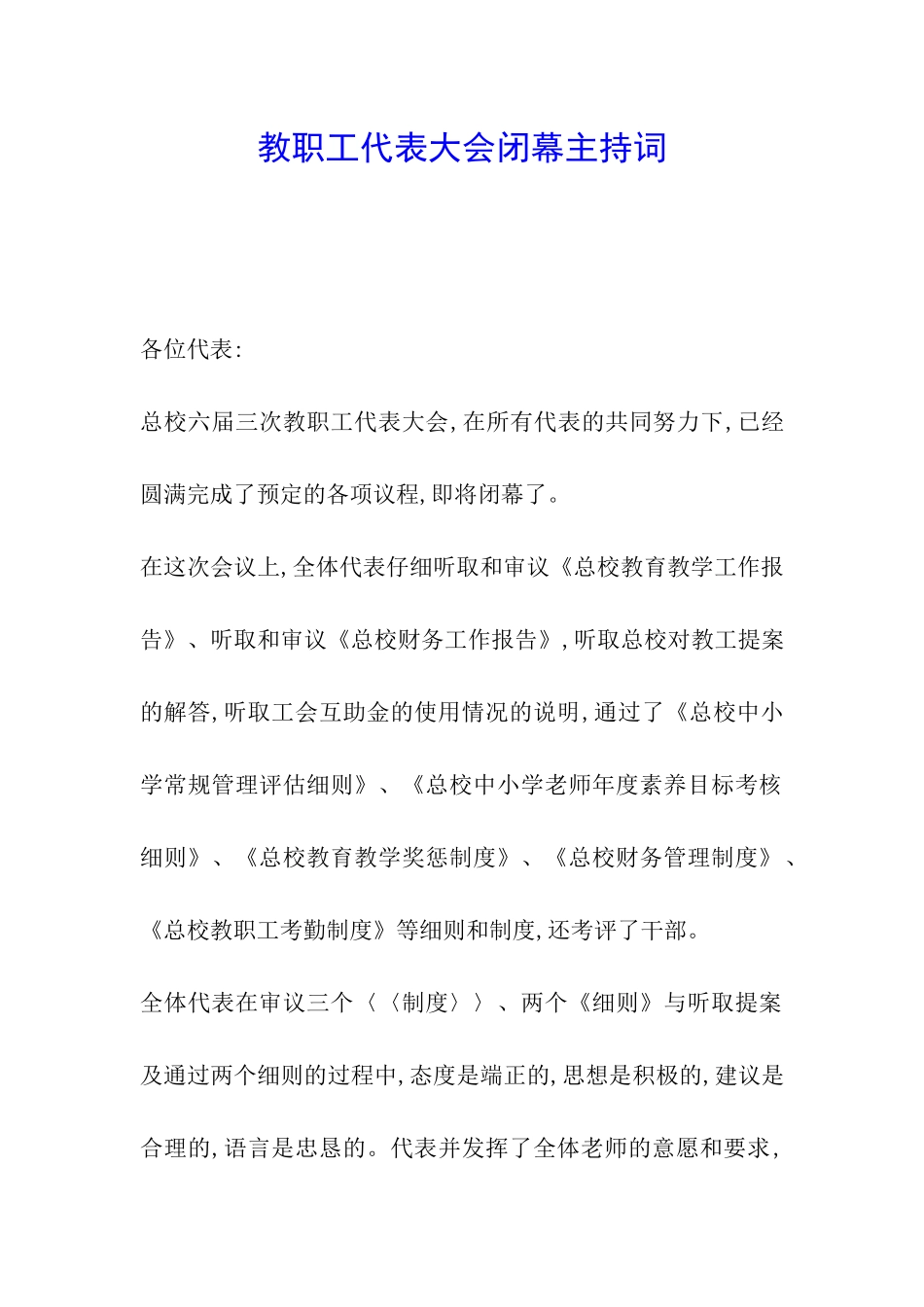 教职工代表大会闭幕主持词

各位代表:

总校六届三次教职工代表大会,在所有代表的共同努力下,已经圆满完成了预定的各项议程,即将闭幕了。

在这次会议上,全体代表仔细听取和审议《总校教育教学工作报告》、听取和审议《总校财务工作报告》,听取总校对教工提案的解答,听取工会互助金的使用情况的说明,通过了《总校中小学常规管理评估细则》、《总校中小学老师年度素养目标考核细则》、《总校教育教学奖惩制度》、《总校财务管理制度》、《总校教职工考勤制度》等细则和制度,还考评了干部。

全体代表在审议三个〈〈制度〉〉、两个《细则》与听取提案及通过两个细则的过程中,态度是端正的,思想是积极的,建议是合理的,语言是忠恳的。代表并发挥了全体老师的意愿和要求,